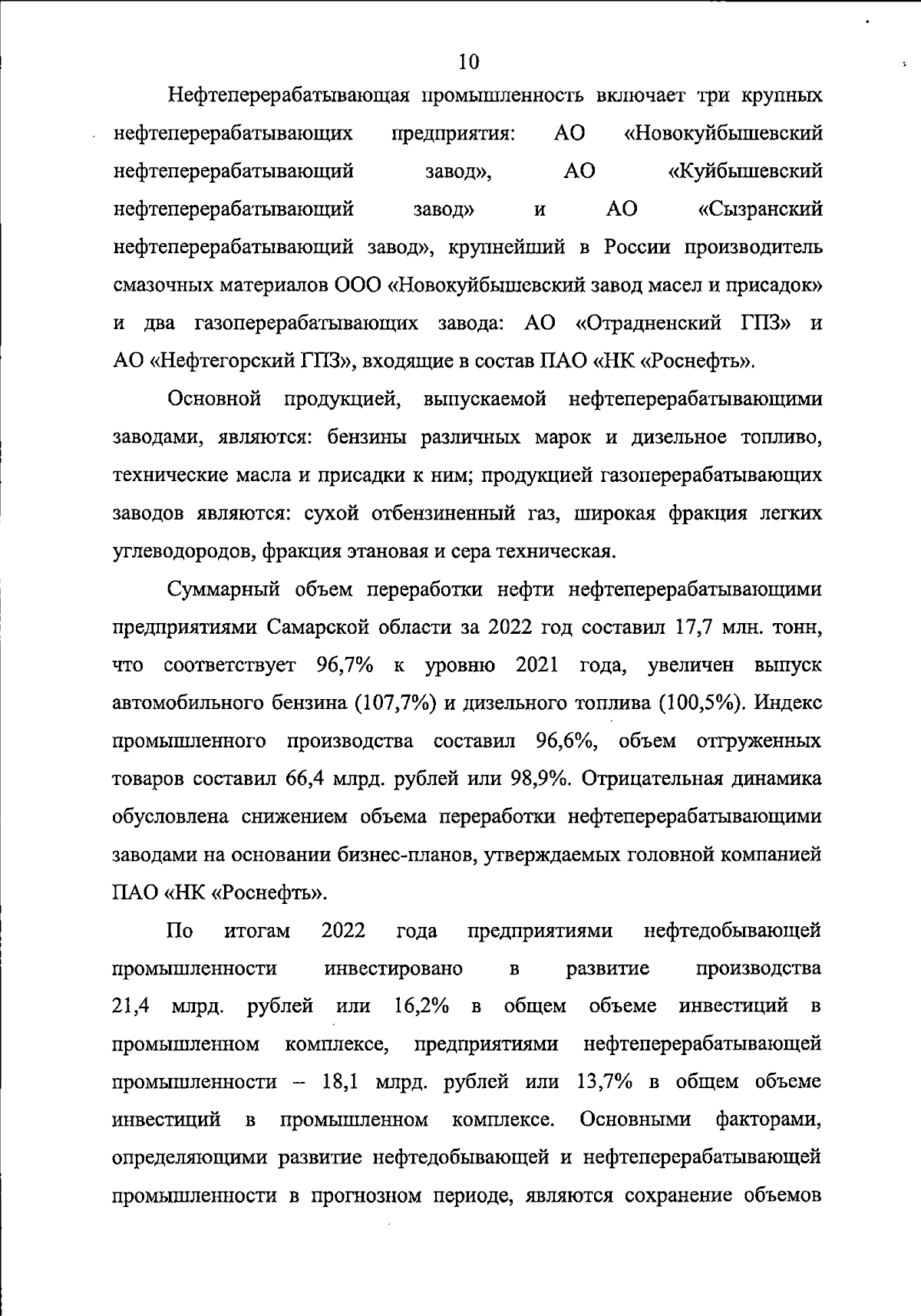 10

Нефтеперерабатывающая промышленность включает три крупных нефтеперерабатывающих предприятия: АО «Новокуйбышевский нефтеперерабатывающий завод», АО «Куйбышевский нефтеперерабатывающий завод» и АО «Сызранский нефтеперерабатывающий завод», крупнейший в России производитель смазочных материалов ООО «Новокуйбышевский завод масел и присадок» и два газоперерабатывающих завода: АО «Отрадненский ГПЗ» и АО «Нефтегорский ГПЗ», входящие в состав ПАО «НК «Роснефть».

Основной продукцией, выпускаемой нефтеперерабатывающими заводами, являются: бензины различных марок и дизельное топливо, технические масла и присадки к ним; продукцией газоперерабатывающих заводов являются: сухой отбензиненный газ, широкая фракция легких углеводородов, фракция этановая и сера техническая.

Суммарный объем переработки нефти нефтеперерабатывающими предприятиями Самарской области за 2022 год составил 17,7 млн. тонн, что соответствует 96,7% к уровню 2021 года, увеличен выпуск автомобильного бензина (107,7%) и дизельного топлива (100,5%). Индекс промышленного производства составил 96,6%, объем отгруженных товаров составил 66,4 млрд. рублей или 98,9%. Отрицательная динамика обусловлена снижением объема переработки нефтеперерабатывающими заводами на основании бизнес-планов, утверждаемых головной компанией ПАО «НК «Роснефть».

По итогам 2022 года предприятиями нефтедобывающей промышленности инвестировано в развитие производства 21,4 млрд. рублей или 16,2% в общем объеме инвестиций в промышленном комплексе, предприятиями нефтеперерабатывающей промышленности – 18,1 млрд. рублей или 13,7% в общем объеме инвестиций в промышленном комплексе. Основными факторами, определяющими развитие нефтедобывающей и нефтеперерабатывающей промышленности в прогнозном периоде, являются сохранение объемов